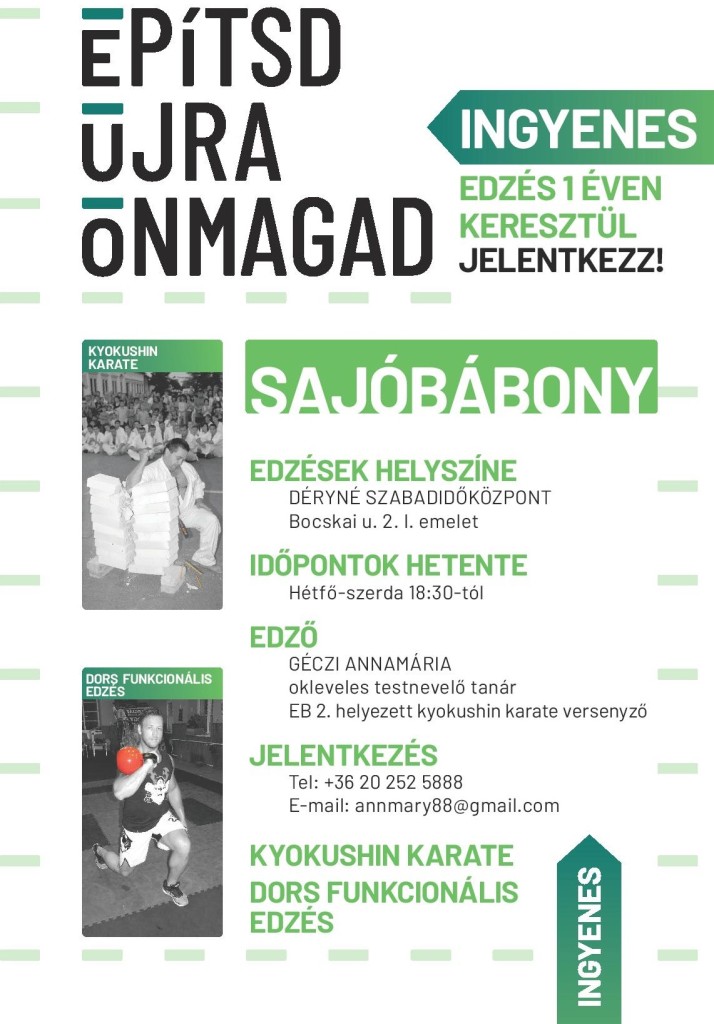 ÉPÍTSD ÚJRA ÖNMAGAD

INGYENES

EDZÉS 1 ÉVEN KERESZTÜL JELENTKEZZ!

KYOKUSHIN KARATE

SAJÓBÁBONY

EDZÉSEK HELYSZÍNE
DÉRYNÉ SZABADIDŐKÖZPONT
Bocskai u. 2. I. emelet

IDŐPONTOK HETENTE
Hétfő-szerda 18:30-tól

EDZŐ
GÉCZI ANNAMÁRIA
okleveles testnevelő tanár
EB 2. helyezett kyokushin karate versenyző

DORS FUNKCIONÁLIS EDZÉS

JELENTKEZÉS
Tel: +36 20 252 5888
E-mail: annmary88@gmail.com

KYOKUSHIN KARATE
DORS FUNKCIONÁLIS EDZÉS

INGYENES